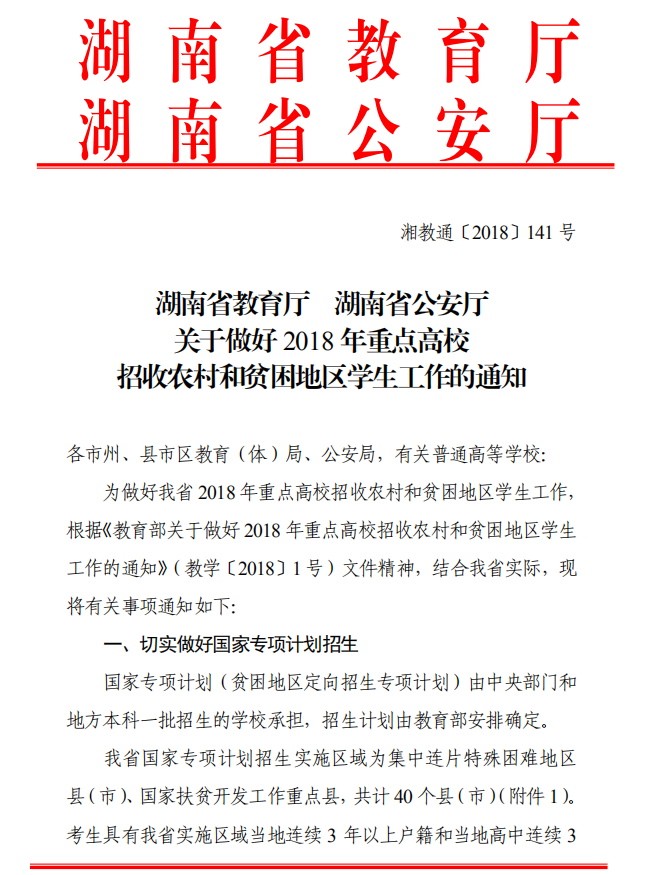 湖南省教育厅
湖南省公安厅

湘教通〔2018〕141 号

湖南省教育厅　湖南省公安厅
关于做好 2018 年重点高校
招收农村和贫困地区学生工作的通知

各市州、县市区教育（体）局、公安局，有关普通高等学校：

为做好我省 2018 年重点高校招收农村和贫困地区学生工作，根据《教育部关于做好 2018 年重点高校招收农村和贫困地区学生工作的通知》（教学〔2018〕1 号）文件精神，结合我省实际，现将有关事项通知如下：

一、切实做好国家专项计划招生

国家专项计划（贫困地区定向招生专项计划）由中央部门和地方本科一批招生的学校承担，招生计划由教育部安排确定。

我省国家专项计划招生实施区域为集中连片特殊困难地区县（市）、国家扶贫开发工作重点县，共计 40 个县（市）（附件 1）。考生具有我省实施区域当地连续 3 年以上户籍和当地高中连续 3